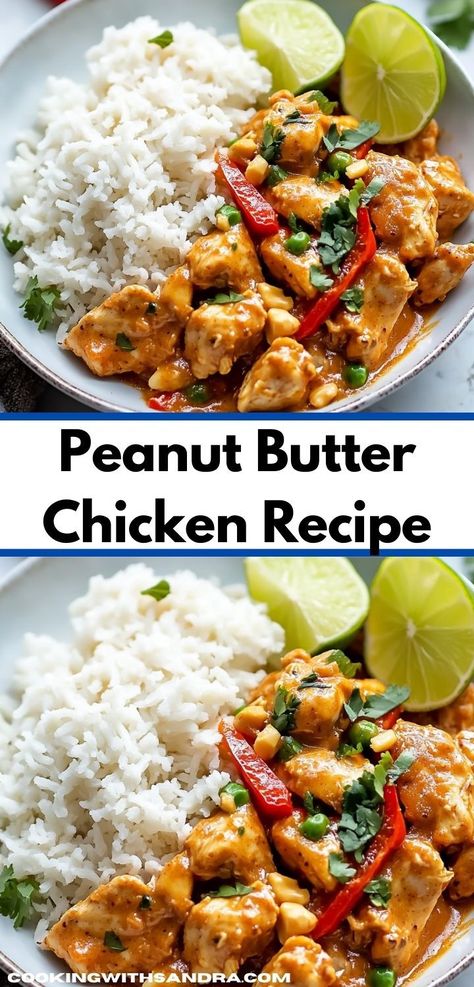 Peanut Butter Chicken Recipe

COOKINGWITHSANDRA.COM